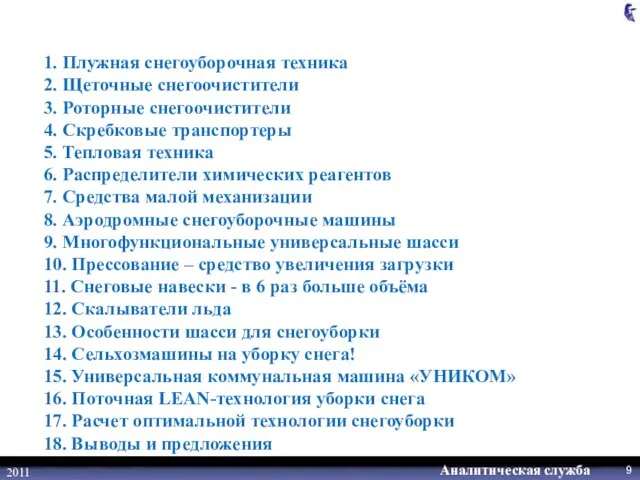 1. Плужная снегоуборочная техника
2. Щеточные снегоочистители
3. Роторные снегоочистители
4. Скребковые транспортеры
5. Тепловая техника
6. Распределители химических реагентов
7. Средства малой механизации
8. Аэродромные снегоуборочные машины
9. Многофункциональные универсальные шасси
10. Прессование – средство увеличения загрузки
11. Снеговые навески - в 6 раз больше объёма
12. Скалыватели льда
13. Особенности шасси для снегоуборки
14. Сельхозмашины на уборку снега!
15. Универсальная коммунальная машина «УНИКОМ»
16. Поточная LEAN-технология уборки снега
17. Расчет оптимальной технологии снегоуборки
18. Выводы и предложения

2011

Аналитическая служба

9